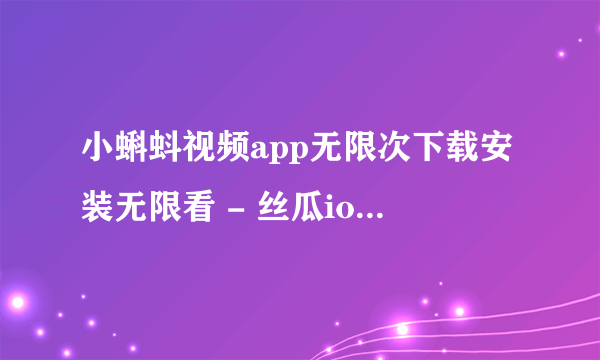 小蝌蚪视频app无限次下载安装无限看 - 丝瓜io...